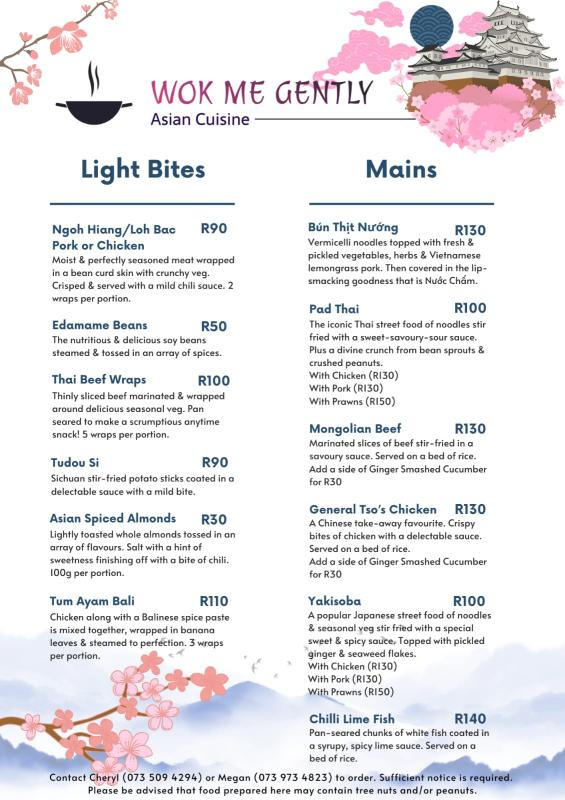 WOK ME GENTLY
Asian Cuisine

Light Bites

Ngoh Hiang/Loh Bac Pork or Chicken R90
Moist & perfectly seasoned meat wrapped in a bean curd skin with crunchy veg. Crisped & served with a mild chili sauce. 2 wraps per portion.

Edamame Beans R50
The nutritious & delicious soy beans steamed & tossed in an array of spices.

Thai Beef Wraps R100
Thinly sliced beef marinated & wrapped around delicious seasonal veg. Pan seared to make a scrumptious anytime snack! 5 wraps per portion.

Tudou Si R90
Sichuan stir-fried potato sticks coated in a delectable sauce with a mild bite.

Asian Spiced Almonds R30
Lightly toasted whole almonds tossed in an array of flavours. Salt with a hint of sweetness finishing off with a bite of chili. 100g per portion.

Tum Ayam Bali R110
Chicken along with a Balinese spice paste is mixed together, wrapped in banana leaves & steamed to perfection. 3 wraps per portion.

Mains

Bún Thịt Nướng R130
Vermicelli noodles topped with fresh & pickled vegetables, herbs & Vietnamese lemongrass pork. Then covered in the lip-smacking goodness that is Nước Chấm.

Pad Thai R100
The iconic Thai street food of noodles stir fried with a sweet-savoury-sour sauce. Plus a divine crunch from bean sprouts & crushed peanuts.
With Chicken (R130)
With Pork (R130)
With Prawns (R150)

Mongolian Beef R130
Marinated slices of beef stir-fried in a savoury sauce. Served on a bed of rice. Add a side of Ginger Smashed Cucumber for R30

General Tso's Chicken R130
A Chinese take-away favourite. Crispy bites of chicken with a delectable sauce. Served on a bed of rice.
Add a side of Ginger Smashed Cucumber for R30

Yakisoba R100
A popular Japanese street food of noodles & seasonal veg stir fried with a special sweet & spicy sauce. Topped with pickled ginger & seaweed flakes.
With Chicken (R130)
With Pork (R130)
With Prawns (R150)

Chilli Lime Fish R140
Pan-seared chunks of white fish coated in a syrupy, spicy lime sauce. Served on a bed of rice.

Contact Cheryl (073 509 4294) or Megan (073 973 4823) to order. Sufficient notice is required.
Please be advised that food prepared here may contain tree nuts and/or peanuts.